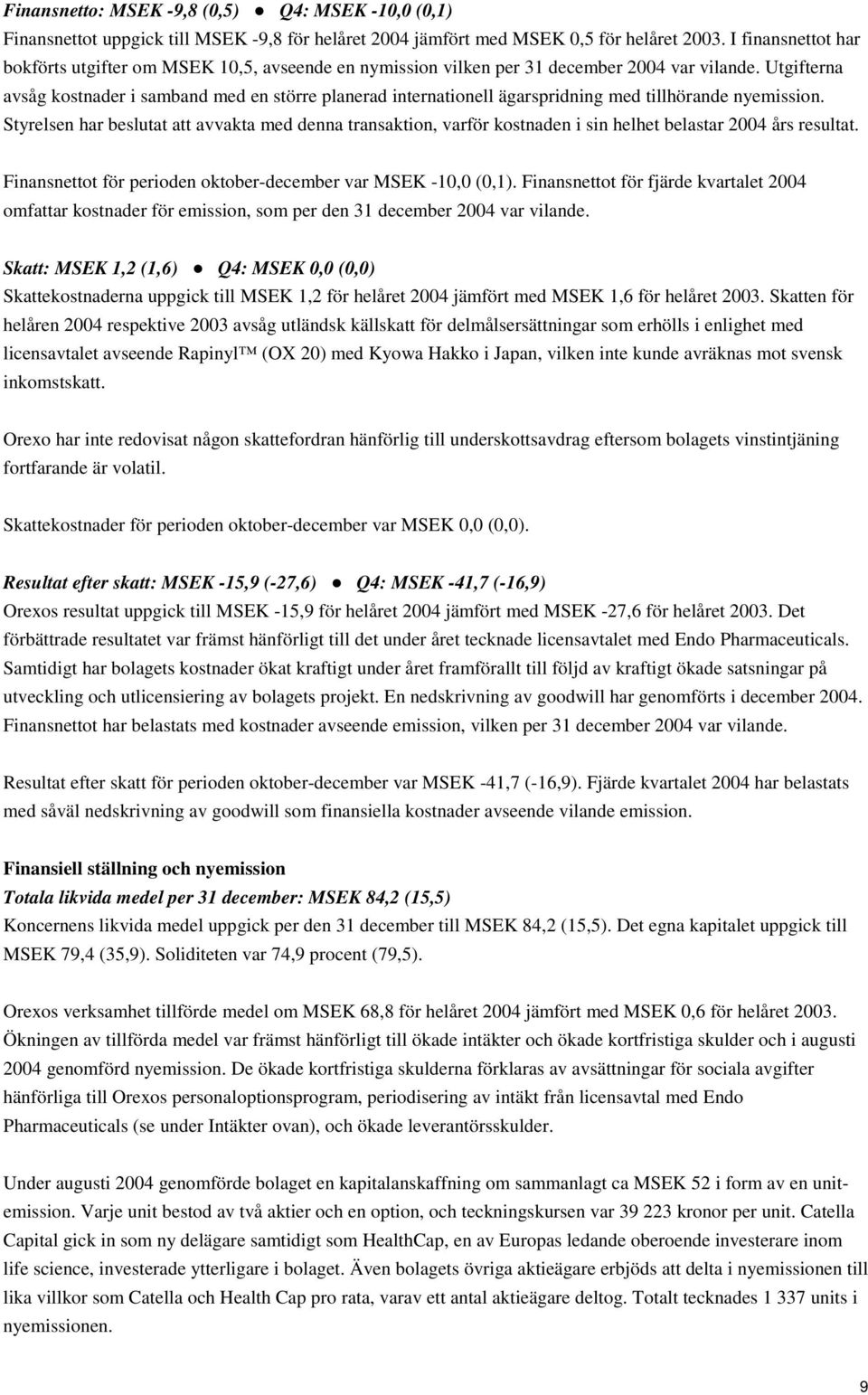 Finansnetto: MSEK -9,8 (0,5) ● Q4: MSEK -10,0 (0,1)
Finansnettot uppgick till MSEK -9,8 för helåret 2004 jämfört med MSEK 0,5 för helåret 2003. I finansnettot har bokförts utgifter om MSEK 10,5, avseende en nymission vilken per 31 december 2004 var vilande. Utgifterna avsåg kostnader i samband med en större planerad internationell ägarspridning med tillhörande nyemission. Styrelsen har beslutat att avvakta med denna transaktion, varför kostnaden i sin helhet belastar 2004 års resultat.

Finansnettot för perioden oktober-december var MSEK -10,0 (0,1). Finansnettot för fjärde kvartalet 2004 omfattar kostnader för emission, som per den 31 december 2004 var vilande.

Skatt: MSEK 1,2 (1,6) ● Q4: MSEK 0,0 (0,0)
Skattekostnaderna uppgick till MSEK 1,2 för helåret 2004 jämfört med MSEK 1,6 för helåret 2003. Skatten för helåren 2004 respektive 2003 avsåg utländsk källskatt för delmålsersättningar som erhölls i enlighet med licensavtalet avseende Rapinyl™ (OX 20) med Kyowa Hakko i Japan, vilken inte kunde avräknas mot svensk inkomstskatt.

Orexo har inte redovisat någon skattefordran hänförlig till underskottsavdrag eftersom bolagets vinstintjäning fortfarande är volatil.

Skattekostnader för perioden oktober-december var MSEK 0,0 (0,0).

Resultat efter skatt: MSEK -15,9 (-27,6) ● Q4: MSEK -41,7 (-16,9)
Orexos resultat uppgick till MSEK -15,9 för helåret 2004 jämfört med MSEK -27,6 för helåret 2003. Det förbättrade resultatet var främst hänförligt till det under året tecknade licensavtalet med Endo Pharmaceuticals. Samtidigt har bolagets kostnader ökat kraftigt under året framförallt till följd av kraftigt ökade satsningar på utveckling och utlicensiering av bolagets projekt. En nedskrivning av goodwill har genomförts i december 2004. Finansnettot har belastats med kostnader avseende emission, vilken per 31 december 2004 var vilande.

Resultat efter skatt för perioden oktober-december var MSEK -41,7 (-16,9). Fjärde kvartalet 2004 har belastats med såväl nedskrivning av goodwill som finansiella kostnader avseende vilande emission.

Finansiell ställning och nyemission
Totala likvida medel per 31 december: MSEK 84,2 (15,5)
Koncernens likvida medel uppgick per den 31 december till MSEK 84,2 (15,5). Det egna kapitalet uppgick till MSEK 79,4 (35,9). Soliditeten var 74,9 procent (79,5).

Orexos verksamhet tillförde medel om MSEK 68,8 för helåret 2004 jämfört med MSEK 0,6 för helåret 2003. Ökningen av tillförda medel var främst hänförligt till ökade intäkter och ökade kortfristiga skulder och i augusti 2004 genomförd nyemission. De ökade kortfristiga skulderna förklaras av avsättningar för sociala avgifter hänförliga till Orexos personaloptionsprogram, periodisering av intäkt från licensavtal med Endo Pharmaceuticals (se under Intäkter ovan), och ökade leverantörsskulder.

Under augusti 2004 genomförde bolaget en kapitalanskaffning om sammanlagt ca MSEK 52 i form av en unit-emission. Varje unit bestod av två aktier och en option, och teckningskursen var 39 223 kronor per unit. Catella Capital gick in som ny delägare samtidigt som HealthCap, en av Europas ledande oberoende investerare inom life science, investerade ytterligare i bolaget. Även bolagets övriga aktieägare erbjöds att delta i nyemissionen till lika villkor som Catella och Health Cap pro rata, varav ett antal aktieägare deltog. Totalt tecknades 1 337 units i nyemissionen.

9